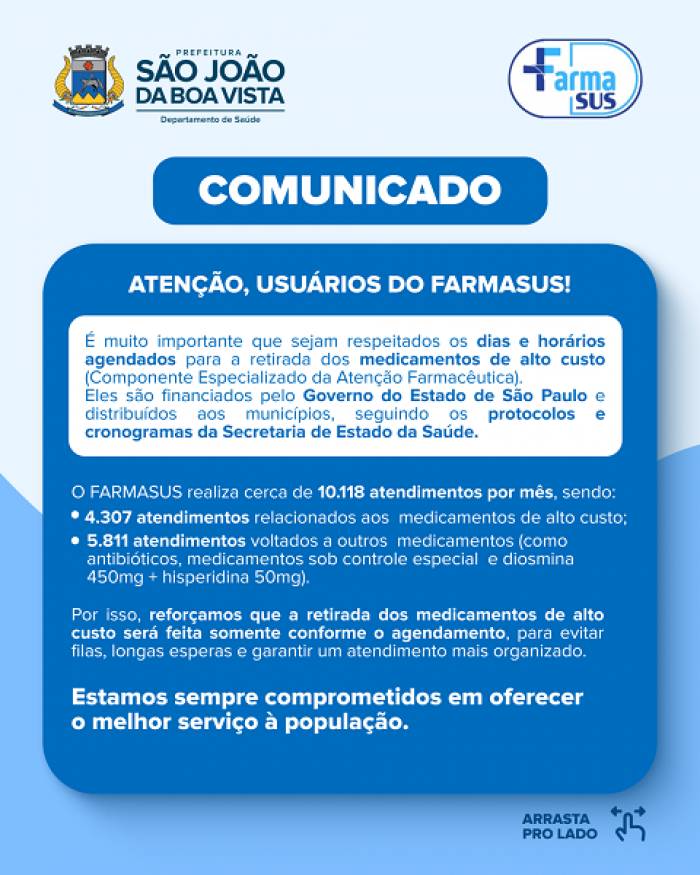 PREFEITURA
SÃO JOÃO
DA BOA VISTA
Departamento de Saúde

Farma SUS

COMUNICADO

ATENÇÃO, USUÁRIOS DO FARMASUS!

É muito importante que sejam respeitados os dias e horários agendados para a retirada dos medicamentos de alto custo (Componente Especializado da Atenção Farmacêutica).
Eles são financiados pelo Governo do Estado de São Paulo e distribuídos aos municípios, seguindo os protocolos e cronogramas da Secretaria de Estado da Saúde.

O FARMASUS realiza cerca de 10.118 atendimentos por mês, sendo:
• 4.307 atendimentos relacionados aos medicamentos de alto custo;
• 5.811 atendimentos voltados a outros medicamentos (como antibióticos, medicamentos sob controle especial e diosmina 450mg + hisperidina 50mg).

Por isso, reforçamos que a retirada dos medicamentos de alto custo será feita somente conforme o agendamento, para evitar filas, longas esperas e garantir um atendimento mais organizado.

Estamos sempre comprometidos em oferecer o melhor serviço à população.

ARRASTA
PRO LADO